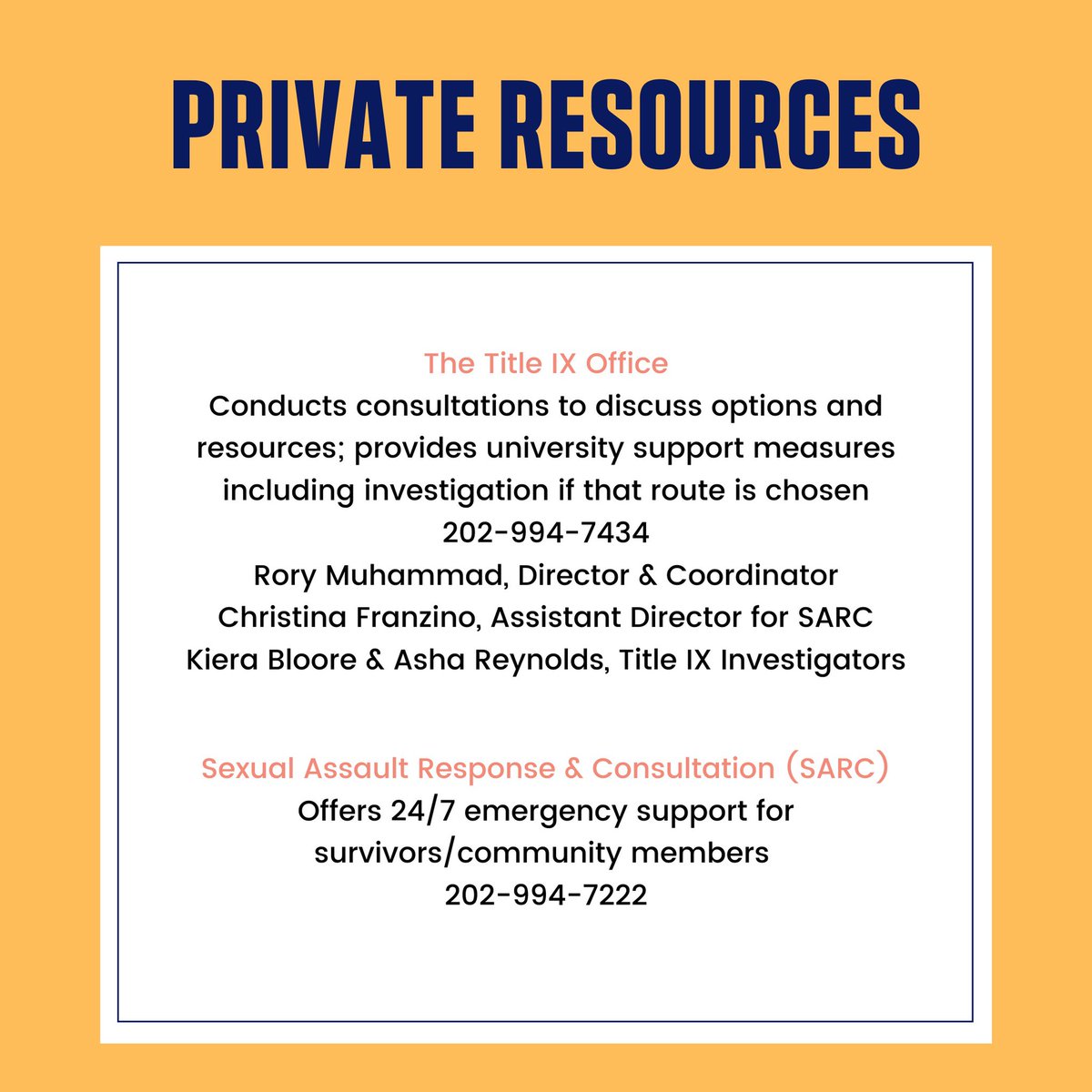 PRIVATE RESOURCES

The Title IX Office
Conducts consultations to discuss options and resources; provides university support measures including investigation if that route is chosen
202-994-7434
Rory Muhammad, Director & Coordinator
Christina Franzino, Assistant Director for SARC
Kiera Bloore & Asha Reynolds, Title IX Investigators

Sexual Assault Response & Consultation (SARC)
Offers 24/7 emergency support for survivors/community members
202-994-7222